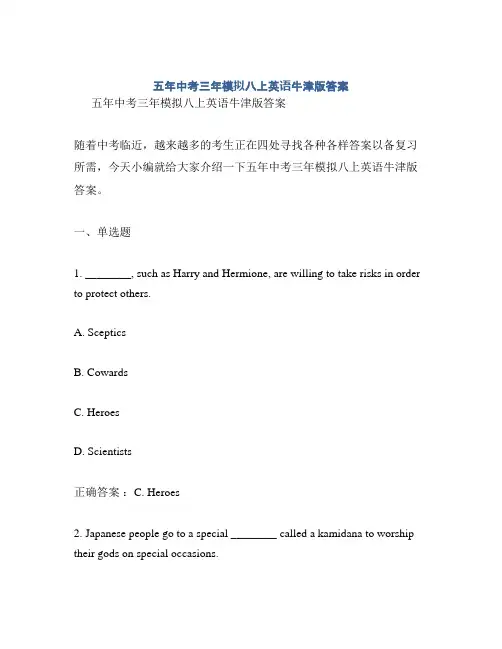 五年中考三年模拟八上英语牛津版答案

五年中考三年模拟八上英语牛津版答案

随着中考临近，越来越多的考生正在四处寻找各种各样答案以备复习所需，今天小编就给大家介绍一下五年中考三年模拟八上英语牛津版答案。

一、单选题

1. ________, such as Harry and Hermione, are willing to take risks in order to protect others.

A. Sceptics

B. Cowards

C. Heroes

D. Scientists

正确答案： C. Heroes

2. Japanese people go to a special ________ called a kamidana to worship their gods on special occasions.